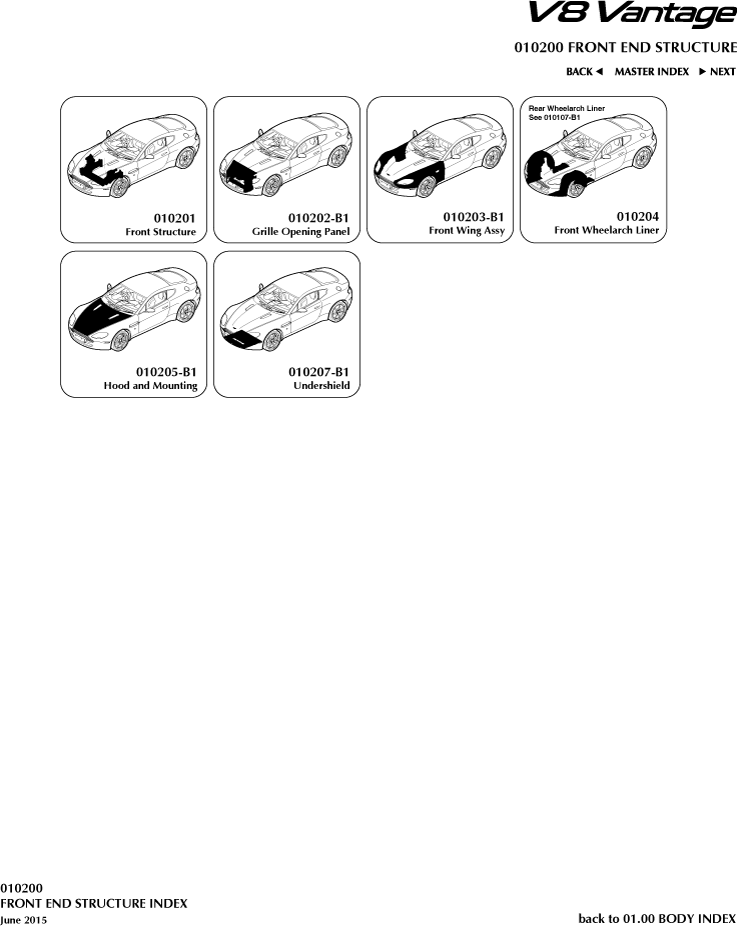 V8 Vantage

010200 FRONT END STRUCTURE

BACK ◄ MASTER INDEX ► NEXT

010201
Front Structure

010202-B1
Grille Opening Panel

010203-B1
Front Wing Assy

Rear Wheelarch Liner
See 010107-B1

010204
Front Wheelarch Liner

010205-B1
Hood and Mounting

010207-B1
Undershield

010200
FRONT END STRUCTURE INDEX
June 2015

back to 01.00 BODY INDEX